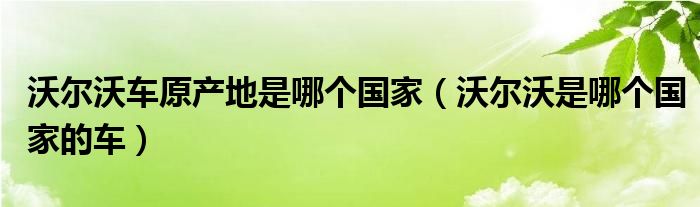 沃尔沃车原产地是哪个国家（沃尔沃是哪个国家的车）